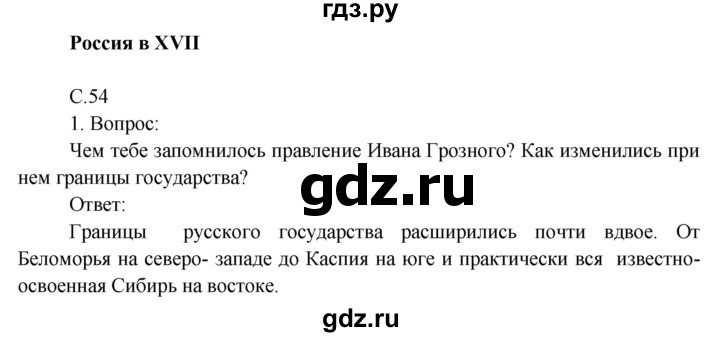 гдз.ру

Россия в XVII

С.54

1. Вопрос:

Чем тебе запомнилось правление Ивана Грозного? Как изменились при нем границы государства?

gdz.ru

Ответ:

Границы русского государства расширились почти вдвое. От Беломорья на северо- западе до Каспия на юге и практически вся известно-освоенная Сибирь на востоке.

gdz.ru